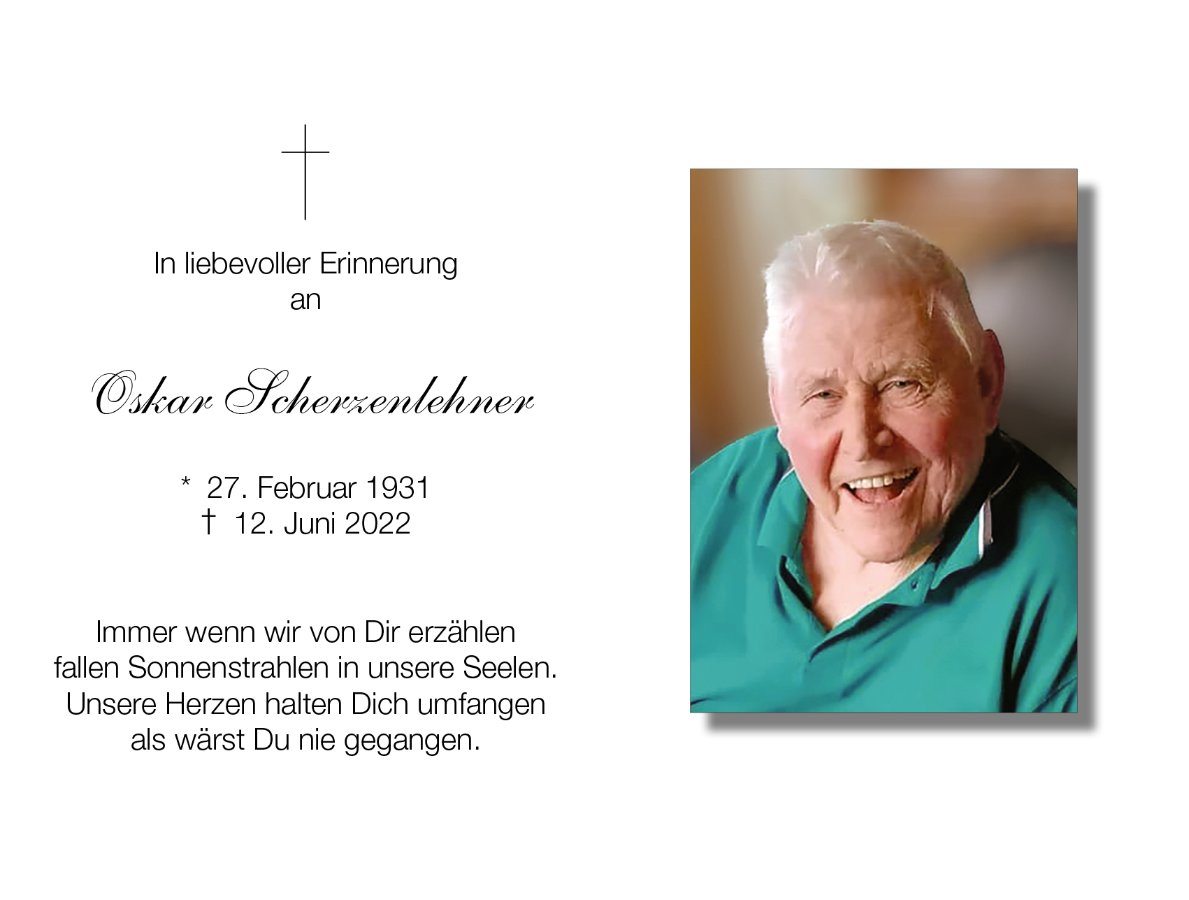 In liebevoller Erinnerung
an

Oskar Scherzenlehner

* 27. Februar 1931
† 12. Juni 2022

Immer wenn wir von Dir erzählen
fallen Sonnenstrahlen in unsere Seelen.
Unsere Herzen halten Dich umfangen
als wärst Du nie gegangen.